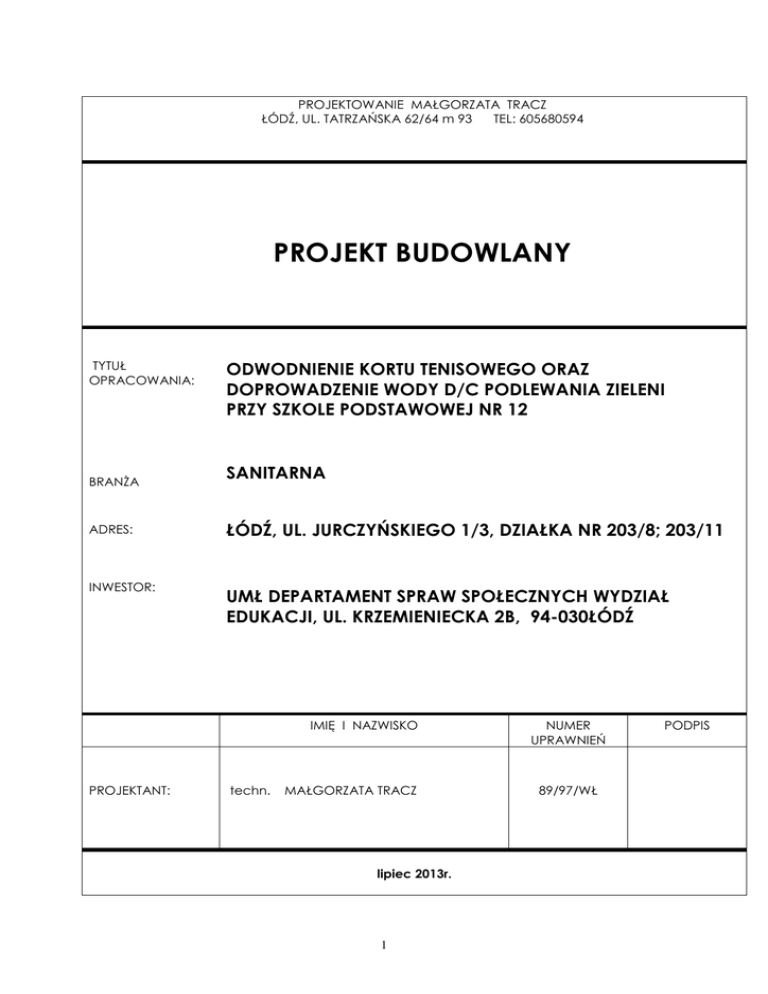 PROJEKTOWANIE MAŁGORZATA TRACZ
ŁÓDŹ, UL. TATRZAŃSKA 62/64 m 93 TEL: 605680594

PROJEKT BUDOWLANY

TYTUŁ OPRACOWANIA:

ODWODNIENIE KORTU TENISOWEGO ORAZ DOPROWADZENIE WODY D/C PODLEWANIA ZIELENI PRZY SZKOLE PODSTAWOWEJ NR 12

BRANŻA

SANITARNA

ADRES:

ŁÓDŹ, UL. JURCZYŃSKIEGO 1/3, DZIAŁKA NR 203/8; 203/11

INWESTOR:

UMŁ DEPARTAMENT SPRAW SPOŁECZNYCH WYDZIAŁ EDUKACJI, UL. KRZEMIENIECKA 2B, 94-030ŁÓDŹ

|  | IMIĘ I NAZWISKO | NUMER UPRAWNIEŃ | PODPIS |
|---|---|---|---|
| PROJEKTANT: | techn. MAŁGORZATA TRACZ | 89/97/WŁ |  |

lipiec 2013r.

1